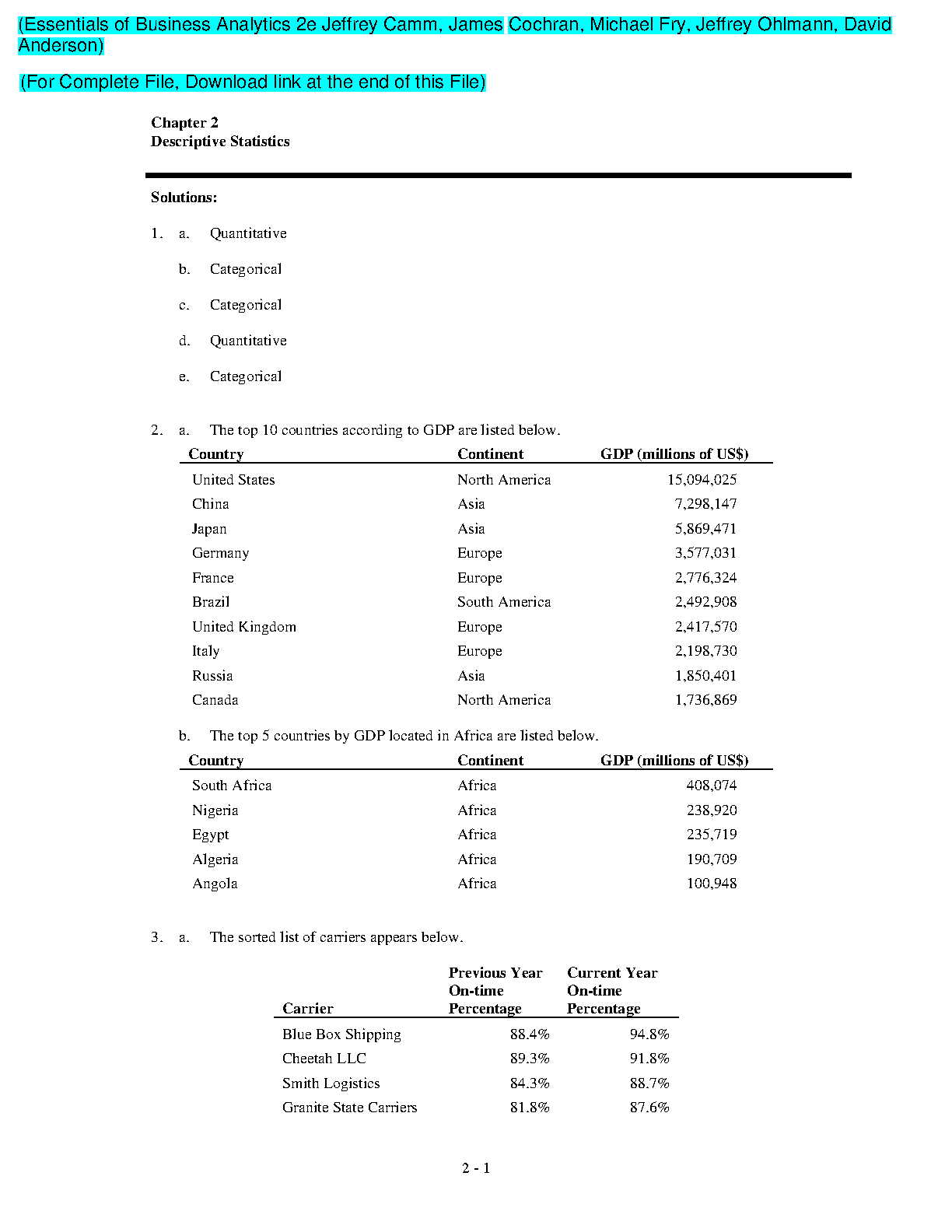 (Essentials of Business Analytics 2e Jeffrey Camm, James Cochran, Michael Fry, Jeffrey Ohlmann, David Anderson)

(For Complete File, Download link at the end of this File)

Chapter 2
Descriptive Statistics

Solutions:

1. a. Quantitative

b. Categorical

c. Categorical

d. Quantitative

e. Categorical

2. a. The top 10 countries according to GDP are listed below.

| Country | Continent | GDP (millions of US$) |
|---|---|---|
| United States | North America | 15,094,025 |
| China | Asia | 7,298,147 |
| Japan | Asia | 5,869,471 |
| Germany | Europe | 3,577,031 |
| France | Europe | 2,776,324 |
| Brazil | South America | 2,492,908 |
| United Kingdom | Europe | 2,417,570 |
| Italy | Europe | 2,198,730 |
| Russia | Asia | 1,850,401 |
| Canada | North America | 1,736,869 |

b. The top 5 countries by GDP located in Africa are listed below.

| Country | Continent | GDP (millions of US$) |
|---|---|---|
| South Africa | Africa | 408,074 |
| Nigeria | Africa | 238,920 |
| Egypt | Africa | 235,719 |
| Algeria | Africa | 190,709 |
| Angola | Africa | 100,948 |

3. a. The sorted list of carriers appears below.

| Carrier | Previous Year On-time Percentage | Current Year On-time Percentage |
|---|---|---|
| Blue Box Shipping | 88.4% | 94.8% |
| Cheetah LLC | 89.3% | 91.8% |
| Smith Logistics | 84.3% | 88.7% |
| Granite State Carriers | 81.8% | 87.6% |

2 - 1